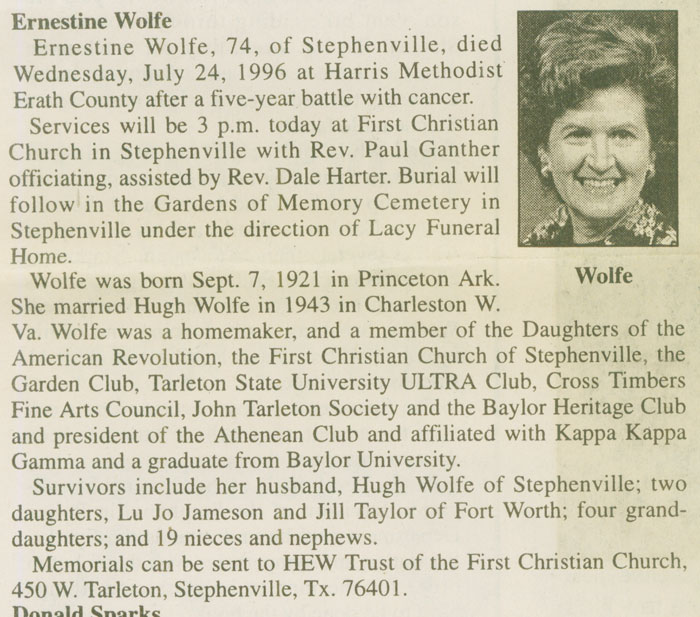 Ernestine Wolfe

Ernestine Wolfe, 74, of Stephenville, died Wednesday, July 24, 1996 at Harris Methodist Erath County after a five-year battle with cancer.

Services will be 3 p.m. today at First Christian Church in Stephenville with Rev. Paul Ganther officiating, assisted by Rev. Dale Harter. Burial will follow in the Gardens of Memory Cemetery in Stephenville under the direction of Lacy Funeral Home.

Wolfe

Wolfe was born Sept. 7, 1921 in Princeton Ark. She married Hugh Wolfe in 1943 in Charleston W. Va. Wolfe was a homemaker, and a member of the Daughters of the American Revolution, the First Christian Church of Stephenville, the Garden Club, Tarleton State University ULTRA Club, Cross Timbers Fine Arts Council, John Tarleton Society and the Baylor Heritage Club and president of the Athenean Club and affiliated with Kappa Kappa Gamma and a graduate from Baylor University.

Survivors include her husband, Hugh Wolfe of Stephenville; two daughters, Lu Jo Jameson and Jill Taylor of Fort Worth; four granddaughters; and 19 nieces and nephews.

Memorials can be sent to HEW Trust of the First Christian Church, 450 W. Tarleton, Stephenville, Tx. 76401.

Donald Sparks